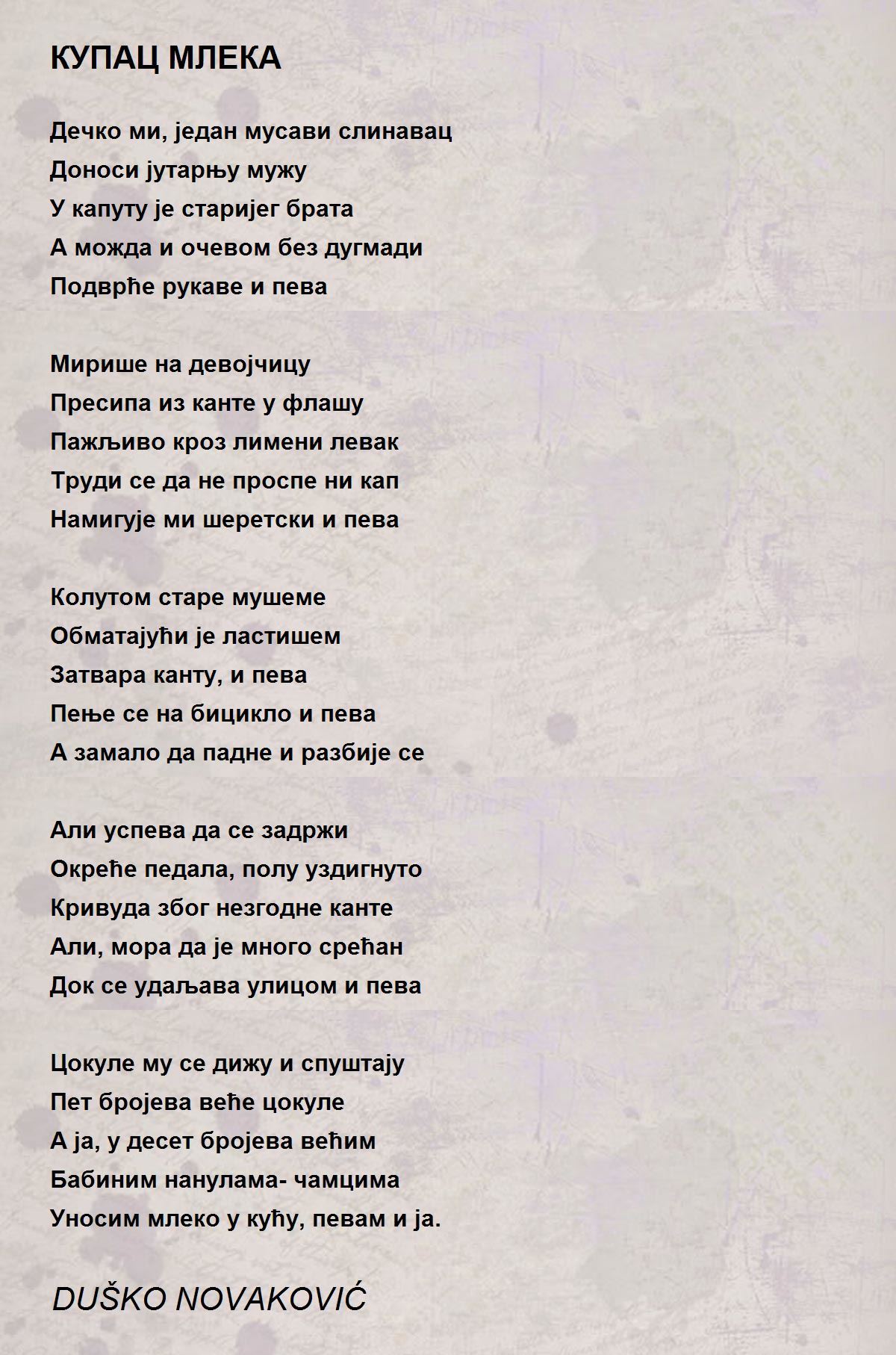 КУПАЦ МЛЕКА

Дечко ми, један мусави слинавац
Доноси јутарњу мужу
У капуту је старијег брата
А можда и очевом без дугмади
Подврће рукаве и пева

Мирише на девојчицу
Пресипа из канте у флашу
Пажљиво кроз лимени левак
Труди се да не проспе ни кап
Намигује ми шеретски и пева

Колутом старе мушеме
Обматајући је ластишем
Затвара канту, и пева
Пење се на бицикло и пева
А замало да падне и разбије се

Али успева да се задржи
Окреће педала, полу уздигнуто
Кривуда због незгодне канте
Али, мора да је много срећан
Док се удаљава улицом и пева

Цокуле му се дижу и спуштају
Пет бројева веће цокуле
А ја, у десет бројева већим
Бабиним нанулама- чамцима
Уносим млеко у кућу, певам и ја.

DUŠKO NOVAKOVIĆ